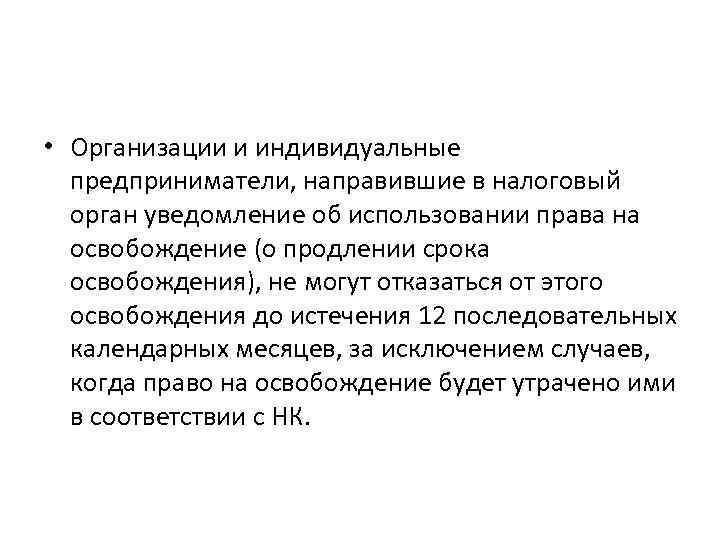 • Организации и индивидуальные предприниматели, направившие в налоговый орган уведомление об использовании права на освобождение (о продлении срока освобождения), не могут отказаться от этого освобождения до истечения 12 последовательных календарных месяцев, за исключением случаев, когда право на освобождение будет утрачено ими в соответствии с НК.